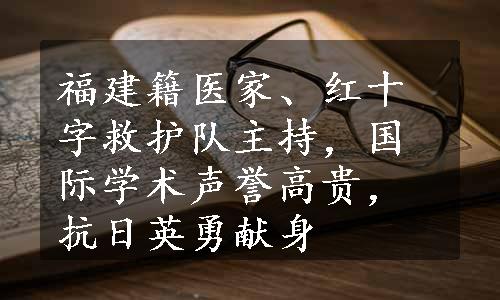 福建籍医家、红十字救护队主持，国际学术声誉高贵，抗日英勇献身